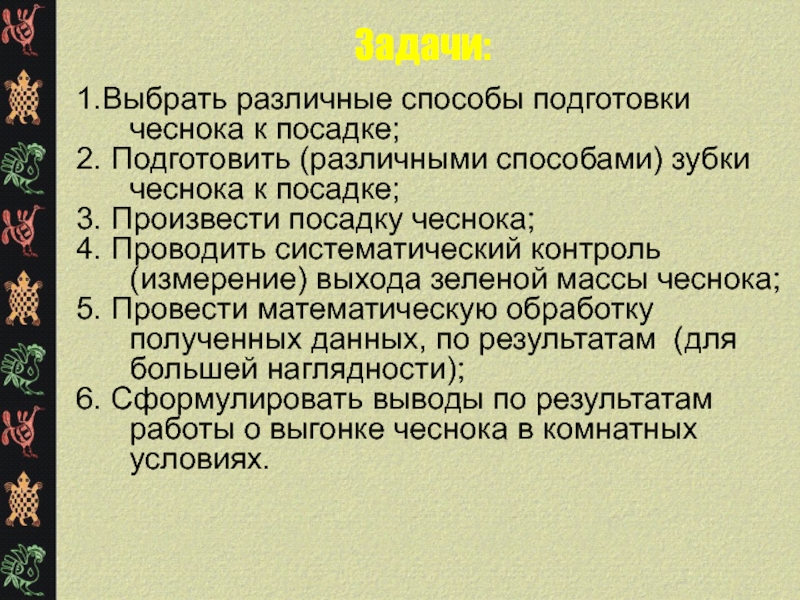 Задачи:

1.Выбрать различные способы подготовки чеснока к посадке;

2. Подготовить (различными способами) зубки чеснока к посадке;

3. Произвести посадку чеснока;

4. Проводить систематический контроль (измерение) выхода зеленой массы чеснока;

5. Провести математическую обработку полученных данных, по результатам (для большей наглядности);

6. Сформулировать выводы по результатам работы о выгонке чеснока в комнатных условиях.